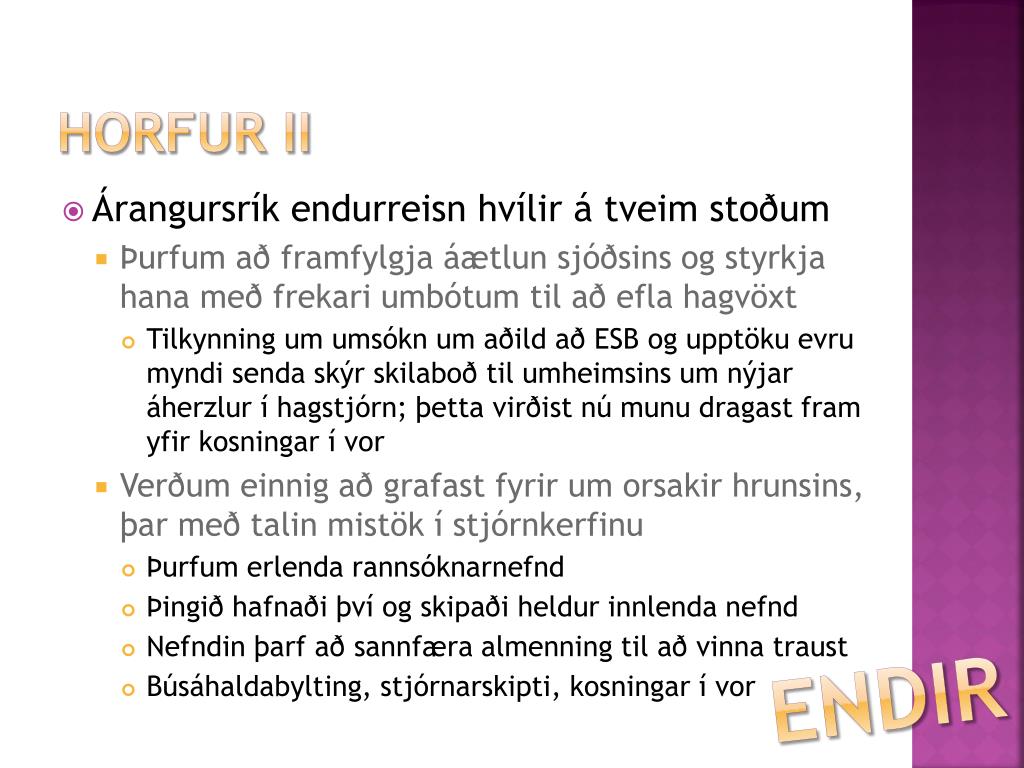 HORFUR II

Árangursrík endurreisn hvílir á tveim stoðum

Þurfum að framfylgja áætlun sjóðsins og styrkja hana með frekari umbótum til að efla hagvöxt

Tilkynning um umsókn um aðild að ESB og upptöku evru myndi senda skýr skilaboð til umheimsins um nýjar áherzlur í hagstjórn; þetta virðist nú munu dragast fram yfir kosningar í vor

Verðum einnig að grafast fyrir um orsakir hrunsins, þar með talin mistök í stjórnkerfinu

Þurfum erlenda rannsóknarnefnd

Þingið hafnaði því og skipaði heldur innlenda nefnd

Nefndin þarf að sannfæra almenning til að vinna traust

Búsáhaldabylting, stjórnarskipti, kosningar í vor

ENDIR